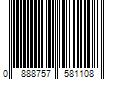 0 888757 581108